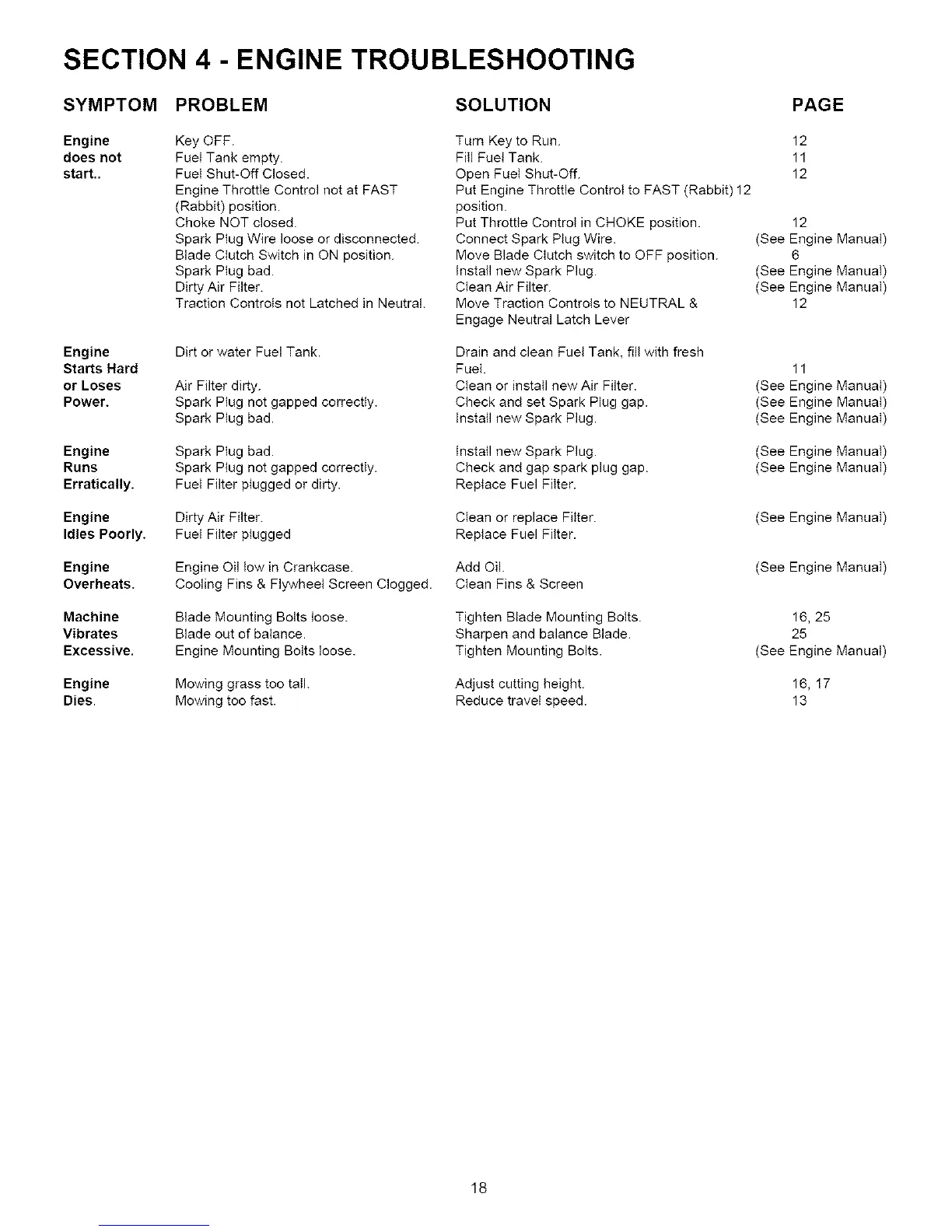 SECTION 4 - ENGINE TROUBLESHOOTING

| SYMPTOM | PROBLEM | SOLUTION | PAGE |
|---|---|---|---|
| Engine does not start.. | Key OFF. | Turn Key to Run. | 12 |
| | Fuel Tank empty. | Fill Fuel Tank. | 11 |
| | Fuel Shut-Off Closed. | Open Fuel Shut-Off. | 12 |
| | Engine Throttle Control not at FAST (Rabbit) position. | Put Engine Throttle Control to FAST (Rabbit) position. | 12 |
| | Choke NOT closed. | Put Throttle Control in CHOKE position. | 12 |
| | Spark Plug Wire loose or disconnected. | Connect Spark Plug Wire. | (See Engine Manual) |
| | Blade Clutch Switch in ON position. | Move Blade Clutch switch to OFF position. | 6 |
| | Spark Plug bad. | Install new Spark Plug. | (See Engine Manual) |
| | Dirty Air Filter. | Clean Air Filter. | (See Engine Manual) |
| | Traction Controls not Latched in Neutral. | Move Traction Controls to NEUTRAL & Engage Neutral Latch Lever | 12 |
| Engine Starts Hard or Loses Power. | Dirt or water Fuel Tank. | Drain and clean Fuel Tank, fill with fresh Fuel. | 11 |
| | Air Filter dirty. | Clean or install new Air Filter. | (See Engine Manual) |
| | Spark Plug not gapped correctly. | Check and set Spark Plug gap. | (See Engine Manual) |
| | Spark Plug bad. | Install new Spark Plug. | (See Engine Manual) |
| Engine Runs Erratically. | Spark Plug bad. | Install new Spark Plug. | (See Engine Manual) |
| | Spark Plug not gapped correctly. | Check and gap spark plug gap. | (See Engine Manual) |
| | Fuel Filter plugged or dirty. | Replace Fuel Filter. | |
| Engine Idles Poorly. | Dirty Air Filter. | Clean or replace Filter. | (See Engine Manual) |
| | Fuel Filter plugged | Replace Fuel Filter. | |
| Engine Overheats. | Engine Oil low in Crankcase. | Add Oil. | (See Engine Manual) |
| | Cooling Fins & Flywheel Screen Clogged. | Clean Fins & Screen | |
| Machine Vibrates Excessive. | Blade Mounting Bolts loose. | Tighten Blade Mounting Bolts. | 16, 25 |
| | Blade out of balance. | Sharpen and balance Blade. | 25 |
| | Engine Mounting Bolts loose. | Tighten Mounting Bolts. | (See Engine Manual) |
| Engine Dies. | Mowing grass too tall. | Adjust cutting height. | 16, 17 |
| | Mowing too fast. | Reduce travel speed. | 13 |

18